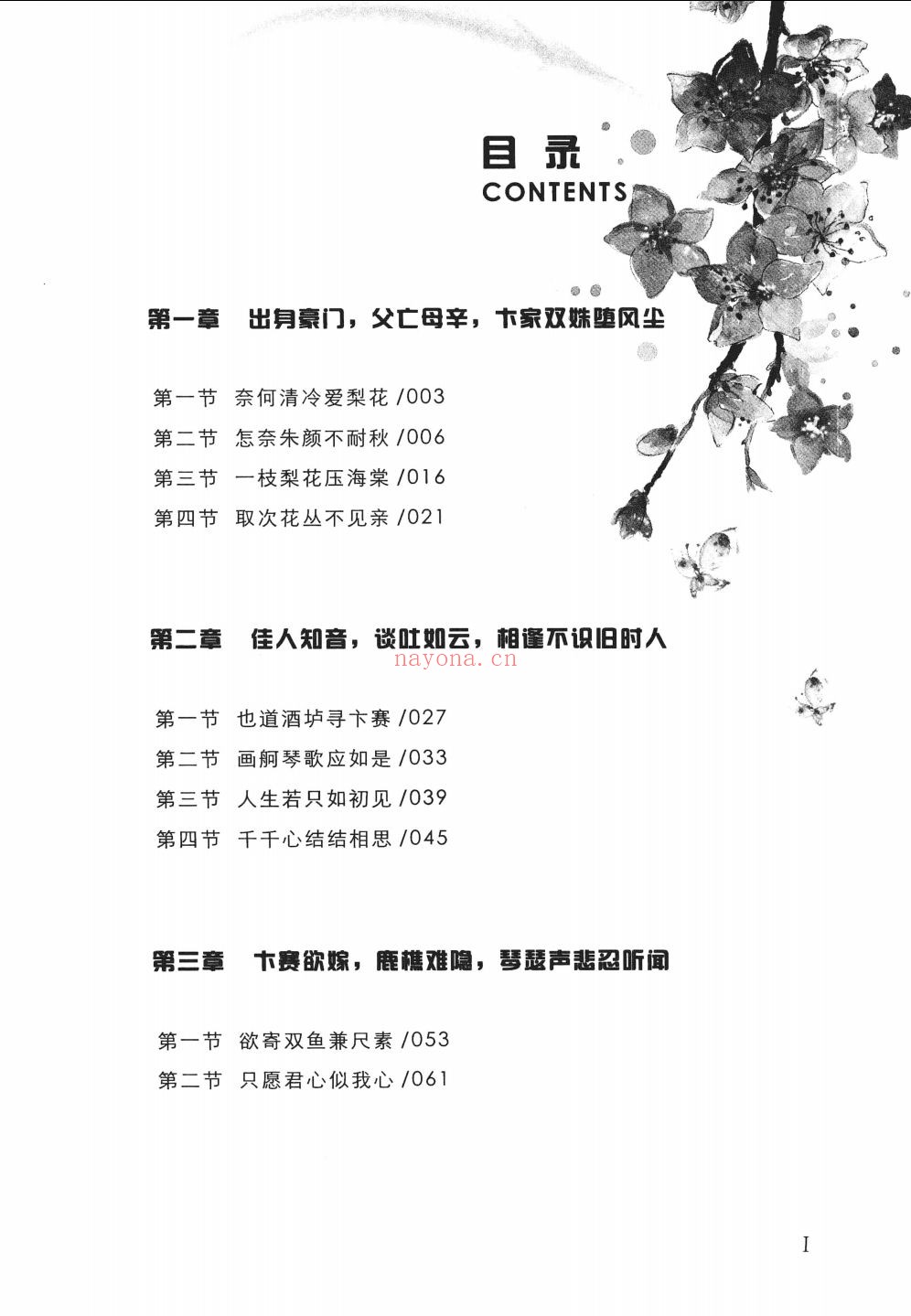 目录
CONTENTS

第一章　出身豪门，父亡母辛，卞家双姝堕风尘

第一节　奈何清冷爱梨花 /003
第二节　怎奈朱颜不耐秋 /006
第三节　一枝梨花压海棠 /016
第四节　取次花丛不见亲 /021

第二章　佳人知音，谈吐如云，相逢不识旧时人

nayona.cn

第一节　也道酒垆寻卞赛 /027
第二节　画舸琴歌应如是 /033
第三节　人生若只如初见 /039
第四节　千千心结结相思 /045

第三章　卞赛欲嫁，鹿樵难隐，琴瑟声悲忍听闻

第一节　欲寄双鱼兼尺素 /053
第二节　只愿君心似我心 /061

I